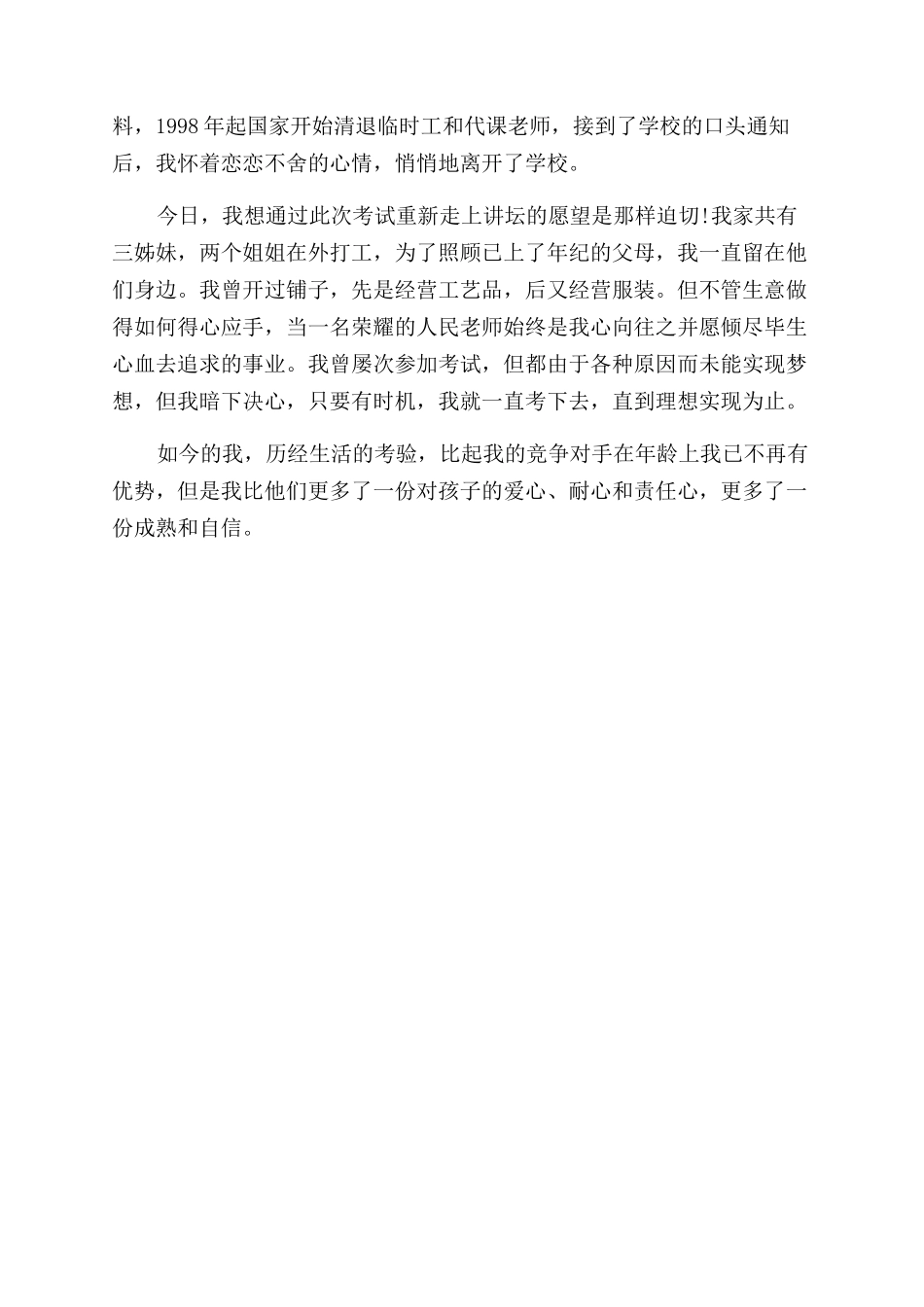 料，1998 年起国家开始清退临时工和代课老师，接到了学校的口头通知后，我怀着恋恋不舍的心情，悄悄地离开了学校。

今日，我想通过此次考试重新走上讲坛的愿望是那样迫切!我家共有三姊妹，两个姐姐在外打工，为了照顾已上了年纪的父母，我一直留在他们身边。我曾开过铺子，先是经营工艺品，后又经营服装。但不管生意做得如何得心应手，当一名荣耀的人民老师始终是我心向往之并愿倾尽毕生心血去追求的事业。我曾屡次参加考试，但都由于各种原因而未能实现梦想，但我暗下决心，只要有时机，我就一直考下去，直到理想实现为止。

如今的我，历经生活的考验，比起我的竞争对手在年龄上我已不再有优势，但是我比他们更多了一份对孩子的爱心、耐心和责任心，更多了一份成熟和自信。